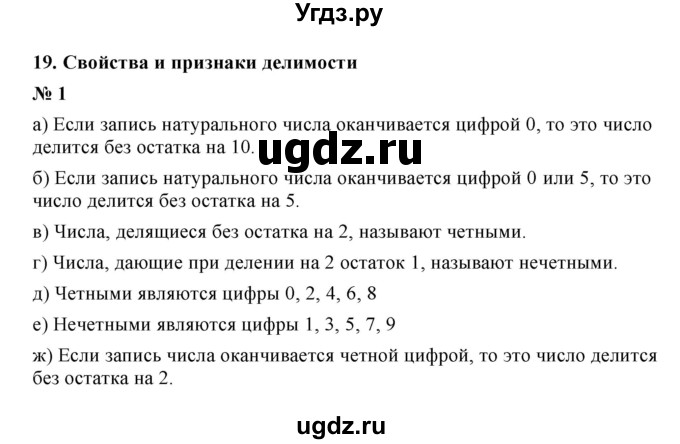 Угдз.ру

19. Свойства и признаки делимости

№ 1

а) Если запись натурального числа оканчивается цифрой 0, то это число делится без остатка на 10.

ugdz.ru

б) Если запись натурального числа оканчивается цифрой 0 или 5, то это число делится без остатка на 5.

в) Числа, делящиеся без остатка на 2, называют четными.

г) Числа, дающие при делении на 2 остаток 1, называют нечетными.

д) Четными являются цифры 0, 2, 4, 6, 8

е) Нечетными являются цифры 1, 3, 5, 7, 9

ж) Если запись числа оканчивается четной цифрой, то это число делится без остатка на 2.

ugdz.ru